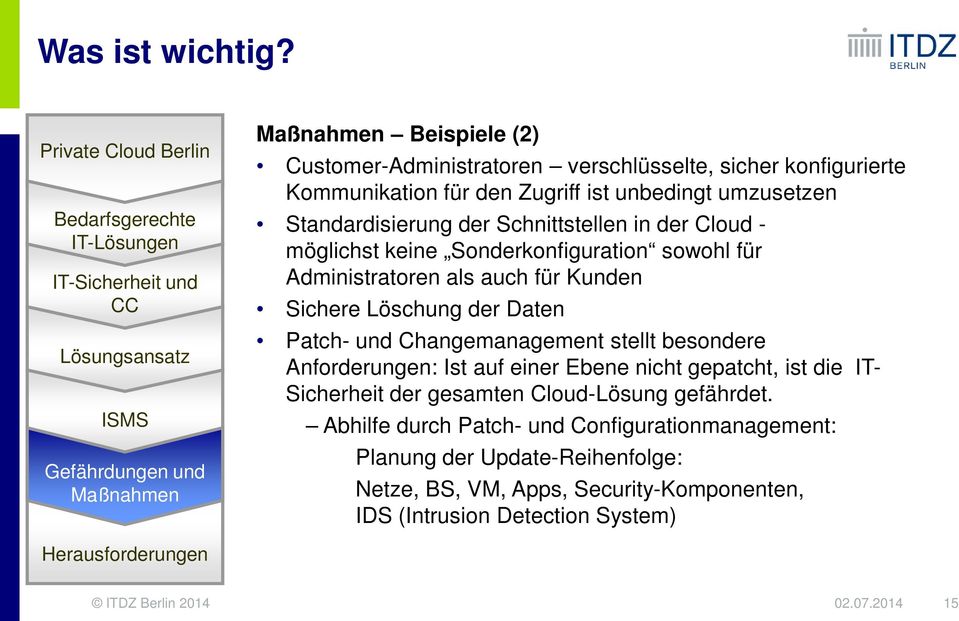 Was ist wichtig?

ITDZ
BERLIN

Private Cloud Berlin

Bedarfsgerechte IT-Lösungen

IT-Sicherheit und CC

Lösungsansatz

ISMS

Gefährdungen und Maßnahmen

Herausforderungen

Maßnahmen – Beispiele (2)

• Customer-Administratoren – verschlüsselte, sicher konfigurierte Kommunikation für den Zugriff ist unbedingt umzusetzen

• Standardisierung der Schnittstellen in der Cloud - möglichst keine „Sonderkonfiguration“ sowohl für Administratoren als auch für Kunden

• Sichere Löschung der Daten

• Patch- und Changemanagement stellt besondere Anforderungen: Ist auf einer Ebene nicht gepatcht, ist die IT-Sicherheit der gesamten Cloud-Lösung gefährdet.

– Abhilfe durch Patch- und Configurationmanagement:

Planung der Update-Reihenfolge:

Netze, BS, VM, Apps, Security-Komponenten, IDS (Intrusion Detection System)

© ITDZ Berlin 2014

02.07.2014

15